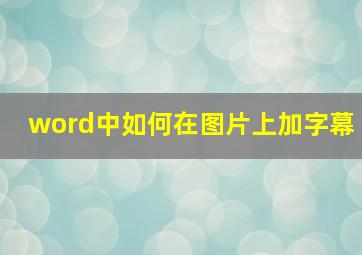 word中如何在图片上加字幕